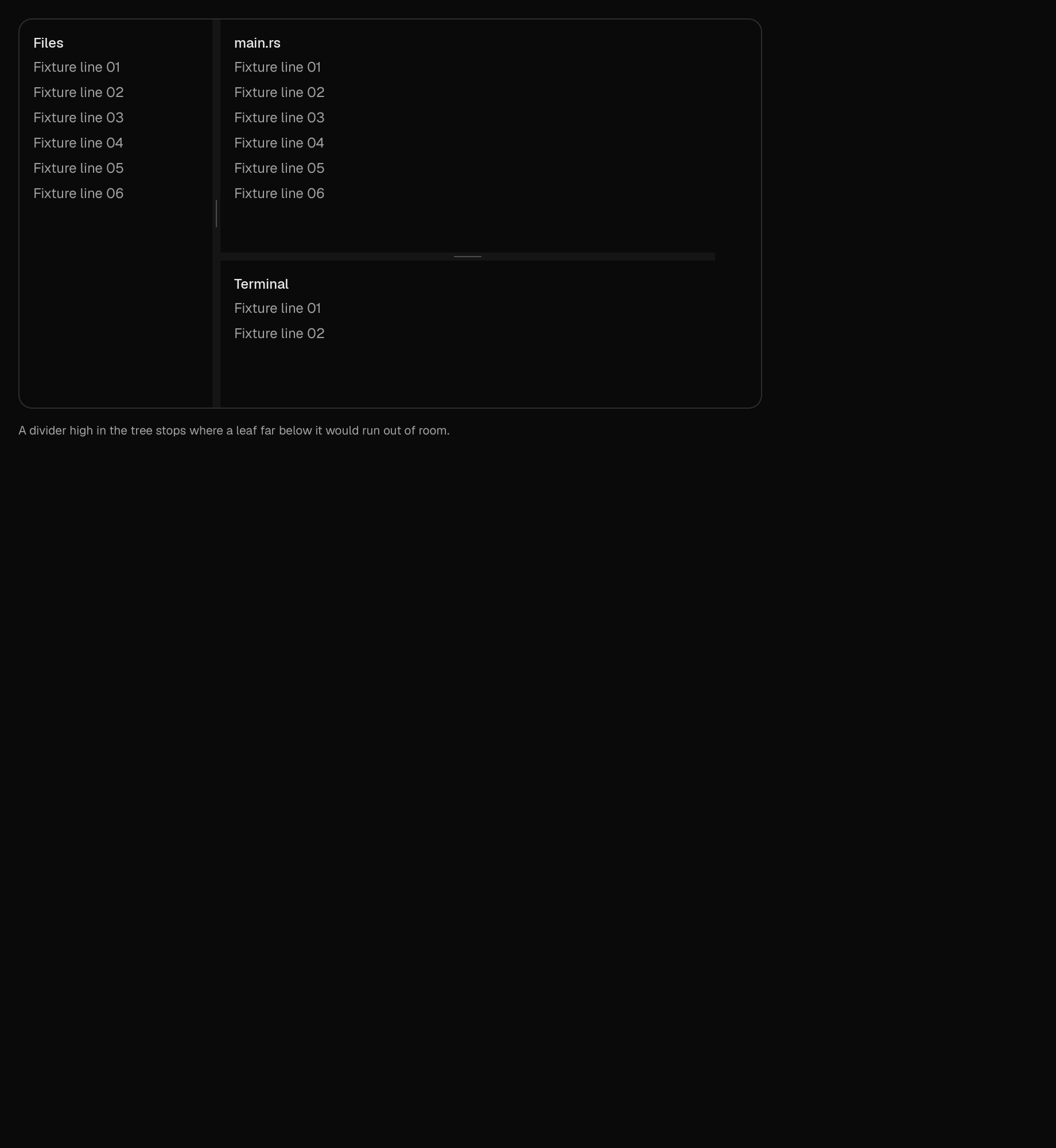 Files
Fixture line 01
Fixture line 02
Fixture line 03
Fixture line 04
Fixture line 05
Fixture line 06

main.rs
Fixture line 01
Fixture line 02
Fixture line 03
Fixture line 04
Fixture line 05
Fixture line 06

Terminal
Fixture line 01
Fixture line 02

A divider high in the tree stops where a leaf far below it would run out of room.